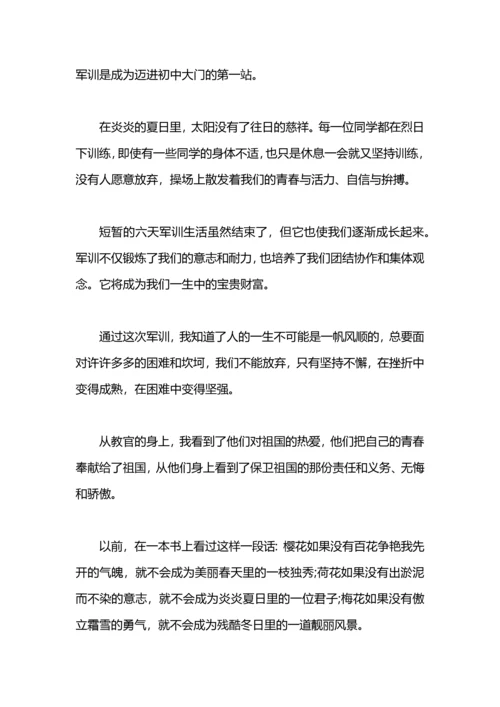 军训是成为迈进初中大门的第一站。

在炎炎的夏日里，太阳没有了往日的慈祥。每一位同学都在烈日下训练，即使有一些同学的身体不适，也只是休息一会就又坚持训练，没有人愿意放弃，操场上散发着我们的青春与活力、自信与拚搏。

短暂的六天军训生活虽然结束了，但它也使我们逐渐成长起来。军训不仅锻炼了我们的意志和耐力，也培养了我们团结协作和集体观念。它将成为我们一生中的宝贵财富。

通过这次军训，我知道了人的一生不可能是一帆风顺的，总要面对许许多多的困难和坎坷，我们不能放弃，只有坚持不懈，在挫折中变得成熟，在困难中变得坚强。

从教官的身上，我看到了他们对祖国的热爱，他们把自己的青春奉献给了祖国，从他们身上看到了保卫祖国的那份责任和义务、无悔和骄傲。

以前，在一本书上看过这样一段话：樱花如果没有百花争艳我先开的气魄，就不会成为美丽春天里的一枝独秀;荷花如果没有出淤泥而不染的意志，就不会成为炎炎夏日里的一位君子;梅花如果没有傲立霜雪的勇气，就不会成为残酷冬日里的一道靓丽风景。